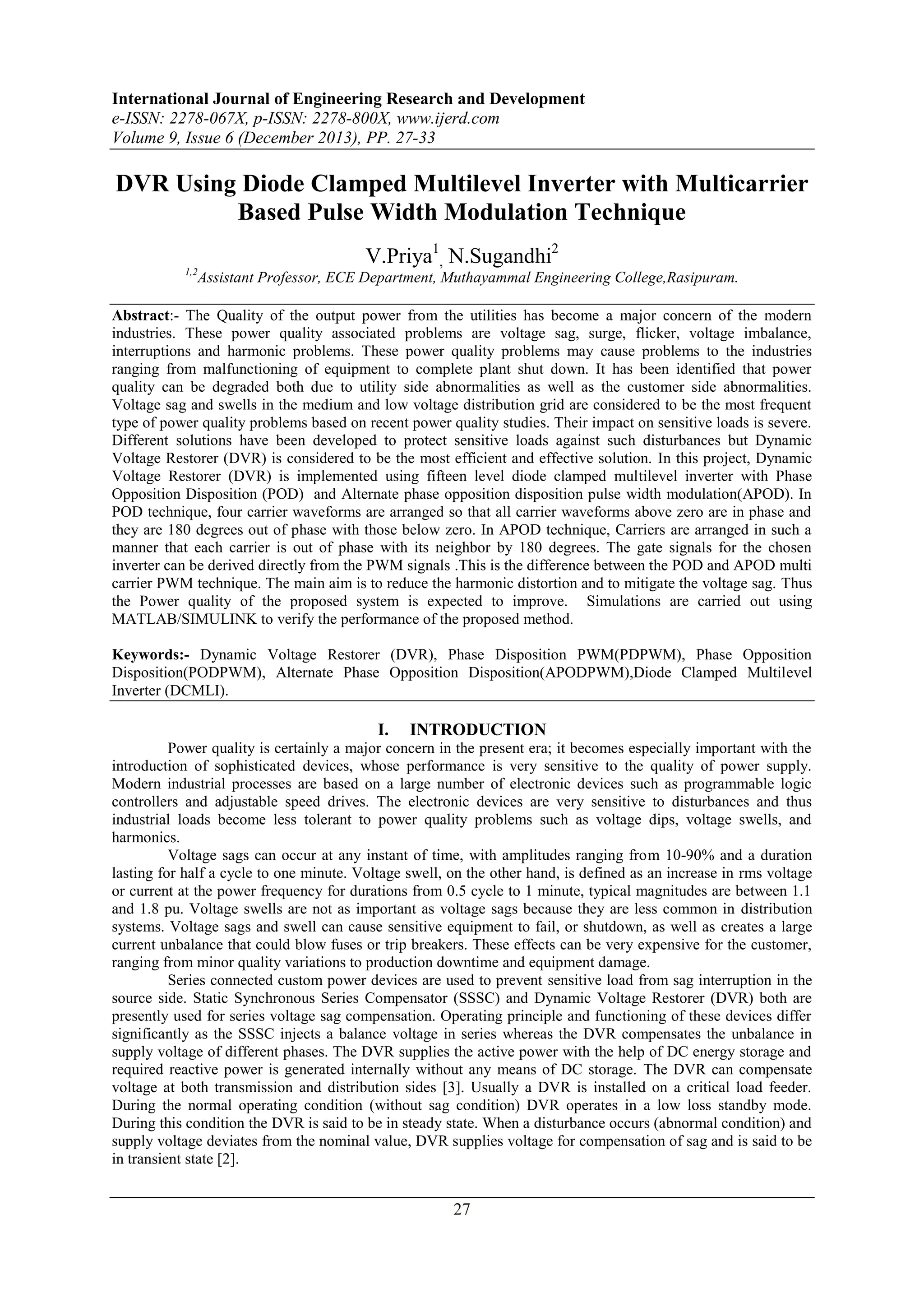 International Journal of Engineering Research and Development
e-ISSN: 2278-067X, p-ISSN: 2278-800X, www.ijerd.com
Volume 9, Issue 6 (December 2013), PP. 27-33

DVR Using Diode Clamped Multilevel Inverter with Multicarrier Based Pulse Width Modulation Technique

V.Priya$^1$, N.Sugandhi$^2$
$^{1,2}$Assistant Professor, ECE Department, Muthayammal Engineering College,Rasipuram.

Abstract:- The Quality of the output power from the utilities has become a major concern of the modern industries. These power quality associated problems are voltage sag, surge, flicker, voltage imbalance, interruptions and harmonic problems. These power quality problems may cause problems to the industries ranging from malfunctioning of equipment to complete plant shut down. It has been identified that power quality can be degraded both due to utility side abnormalities as well as the customer side abnormalities. Voltage sag and swells in the medium and low voltage distribution grid are considered to be the most frequent type of power quality problems based on recent power quality studies. Their impact on sensitive loads is severe. Different solutions have been developed to protect sensitive loads against such disturbances but Dynamic Voltage Restorer (DVR) is considered to be the most efficient and effective solution. In this project, Dynamic Voltage Restorer (DVR) is implemented using fifteen level diode clamped multilevel inverter with Phase Opposition Disposition (POD) and Alternate phase opposition disposition pulse width modulation(APOD). In POD technique, four carrier waveforms are arranged so that all carrier waveforms above zero are in phase and they are 180 degrees out of phase with those below zero. In APOD technique, Carriers are arranged in such a manner that each carrier is out of phase with its neighbor by 180 degrees. The gate signals for the chosen inverter can be derived directly from the PWM signals .This is the difference between the POD and APOD multi carrier PWM technique. The main aim is to reduce the harmonic distortion and to mitigate the voltage sag. Thus the Power quality of the proposed system is expected to improve. Simulations are carried out using MATLAB/SIMULINK to verify the performance of the proposed method.

Keywords:- Dynamic Voltage Restorer (DVR), Phase Disposition PWM(PDPWM), Phase Opposition Disposition(PODPWM), Alternate Phase Opposition Disposition(APODPWM),Diode Clamped Multilevel Inverter (DCMLI).

I. INTRODUCTION
Power quality is certainly a major concern in the present era; it becomes especially important with the introduction of sophisticated devices, whose performance is very sensitive to the quality of power supply. Modern industrial processes are based on a large number of electronic devices such as programmable logic controllers and adjustable speed drives. The electronic devices are very sensitive to disturbances and thus industrial loads become less tolerant to power quality problems such as voltage dips, voltage swells, and harmonics.

Voltage sags can occur at any instant of time, with amplitudes ranging from 10-90% and a duration lasting for half a cycle to one minute. Voltage swell, on the other hand, is defined as an increase in rms voltage or current at the power frequency for durations from 0.5 cycle to 1 minute, typical magnitudes are between 1.1 and 1.8 pu. Voltage swells are not as important as voltage sags because they are less common in distribution systems. Voltage sags and swell can cause sensitive equipment to fail, or shutdown, as well as creates a large current unbalance that could blow fuses or trip breakers. These effects can be very expensive for the customer, ranging from minor quality variations to production downtime and equipment damage.

Series connected custom power devices are used to prevent sensitive load from sag interruption in the source side. Static Synchronous Series Compensator (SSSC) and Dynamic Voltage Restorer (DVR) both are presently used for series voltage sag compensation. Operating principle and functioning of these devices differ significantly as the SSSC injects a balance voltage in series whereas the DVR compensates the unbalance in supply voltage of different phases. The DVR supplies the active power with the help of DC energy storage and required reactive power is generated internally without any means of DC storage. The DVR can compensate voltage at both transmission and distribution sides [3]. Usually a DVR is installed on a critical load feeder. During the normal operating condition (without sag condition) DVR operates in a low loss standby mode. During this condition the DVR is said to be in steady state. When a disturbance occurs (abnormal condition) and supply voltage deviates from the nominal value, DVR supplies voltage for compensation of sag and is said to be in transient state [2].

27